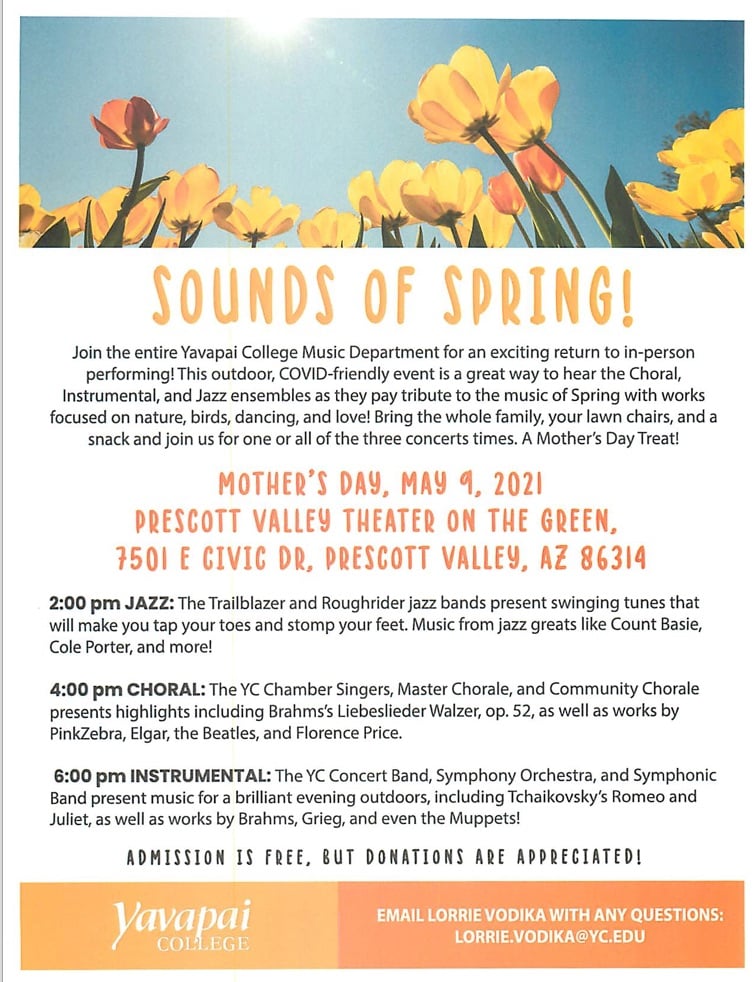 SOUNDS OF SPRING!

Join the entire Yavapai College Music Department for an exciting return to in-person performing! This outdoor, COVID-friendly event is a great way to hear the Choral, Instrumental, and Jazz ensembles as they pay tribute to the music of Spring with works focused on nature, birds, dancing, and love! Bring the whole family, your lawn chairs, and a snack and join us for one or all of the three concerts times. A Mother's Day Treat!

MOTHER'S DAY, MAY 9, 2021
PRESCOTT VALLEY THEATER ON THE GREEN,
7501 E CIVIC DR, PRESCOTT VALLEY, AZ 86314

2:00 pm JAZZ: The Trailblazer and Roughrider jazz bands present swinging tunes that will make you tap your toes and stomp your feet. Music from jazz greats like Count Basie, Cole Porter, and more!

4:00 pm CHORAL: The YC Chamber Singers, Master Chorale, and Community Chorale presents highlights including Brahms's Liebeslieder Walzer, op. 52, as well as works by PinkZebra, Elgar, the Beatles, and Florence Price.

6:00 pm INSTRUMENTAL: The YC Concert Band, Symphony Orchestra, and Symphonic Band present music for a brilliant evening outdoors, including Tchaikovsky's Romeo and Juliet, as well as works by Brahms, Grieg, and even the Muppets!

ADMISSION IS FREE, BUT DONATIONS ARE APPRECIATED!

Yavapai COLLEGE

EMAIL LORRIE VODIKA WITH ANY QUESTIONS: LORRIE.VODIKA@YC.EDU